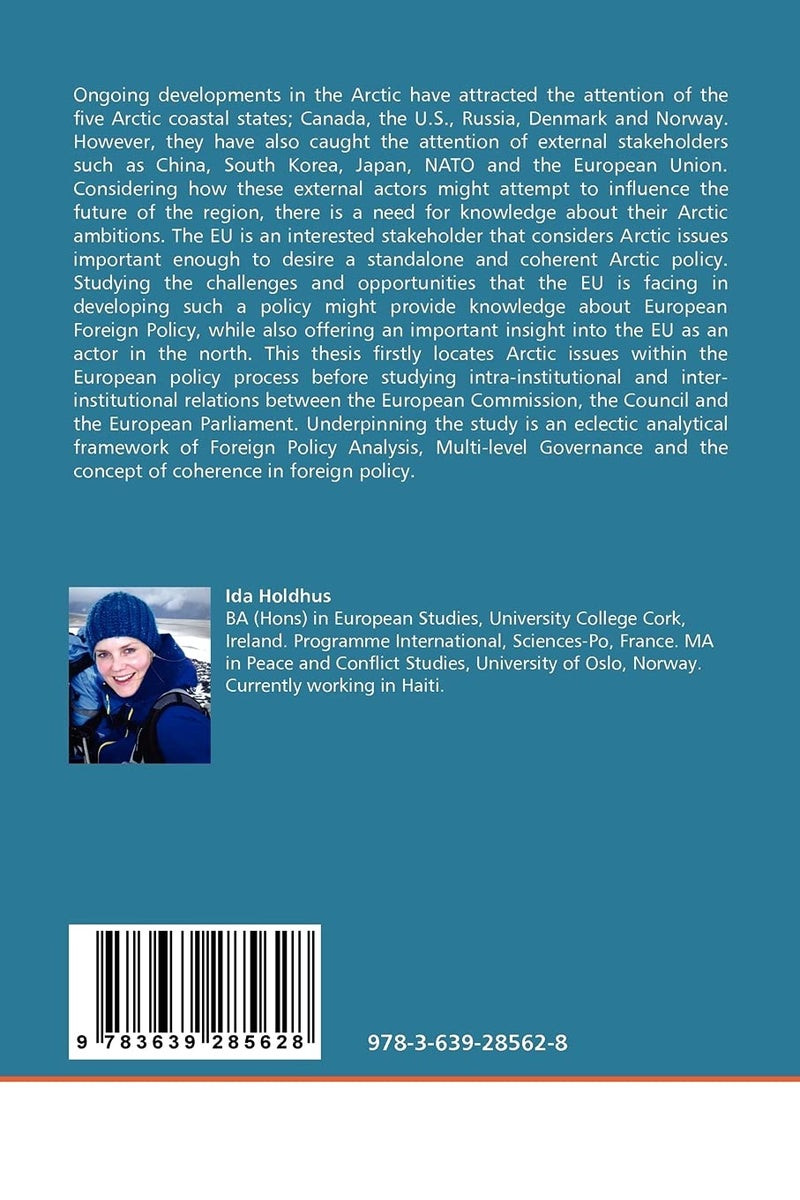 Ongoing developments in the Arctic have attracted the attention of the five Arctic coastal states; Canada, the U.S., Russia, Denmark and Norway. However, they have also caught the attention of external stakeholders such as China, South Korea, Japan, NATO and the European Union. Considering how these external actors might attempt to influence the future of the region, there is a need for knowledge about their Arctic ambitions. The EU is an interested stakeholder that considers Arctic issues important enough to desire a standalone and coherent Arctic policy. Studying the challenges and opportunities that the EU is facing in developing such a policy might provide knowledge about European Foreign Policy, while also offering an important insight into the EU as an actor in the north. This thesis firstly locates Arctic issues within the European policy process before studying intra-institutional and inter-institutional relations between the European Commission, the Council and the European Parliament. Underpinning the study is an eclectic analytical framework of Foreign Policy Analysis, Multi-level Governance and the concept of coherence in foreign policy.

Ida Holdhus
BA (Hons) in European Studies, University College Cork, Ireland. Programme International, Sciences-Po, France. MA in Peace and Conflict Studies, University of Oslo, Norway. Currently working in Haiti.

9 783639 285628

978-3-639-28562-8